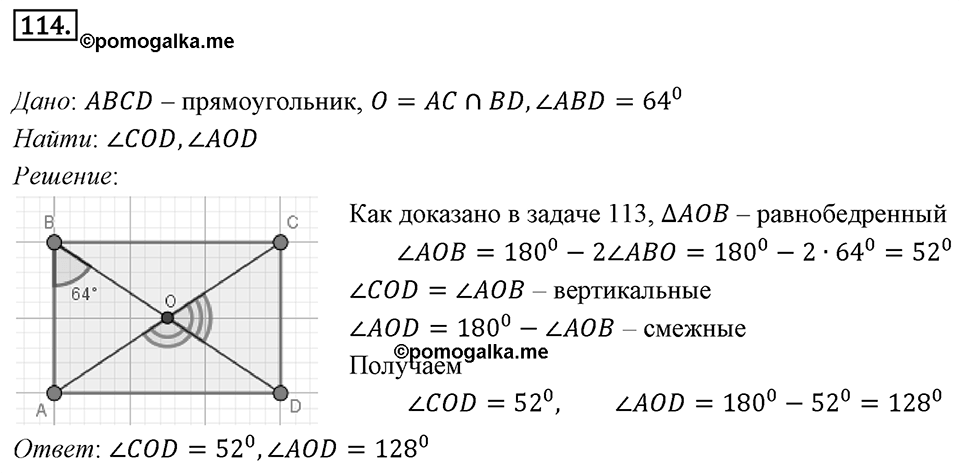 114. ©pomogalka.me

Дано: $ABCD$ – прямоугольник, $O = AC \cap BD, \angle ABD = 64^0$
Найти: $\angle COD, \angle AOD$
Решение:

B C 64° O A D

Как доказано в задаче 113, $\Delta AOB$ – равнобедренный
$\angle AOB = 180^0 - 2\angle ABO = 180^0 - 2 \cdot 64^0 = 52^0$
$\angle COD = \angle AOB$ – вертикальные
$\angle AOD = 180^0 - \angle AOB$ – смежные
©pomogalka.me
Получаем
$\angle COD = 52^0, \qquad \angle AOD = 180^0 - 52^0 = 128^0$

Ответ: $\angle COD = 52^0, \angle AOD = 128^0$